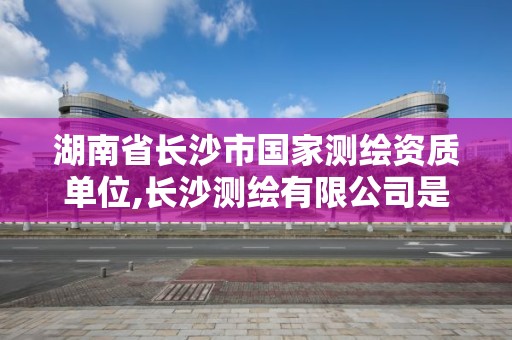 湖南省长沙市国家测绘资质单位,长沙测绘有限公司是